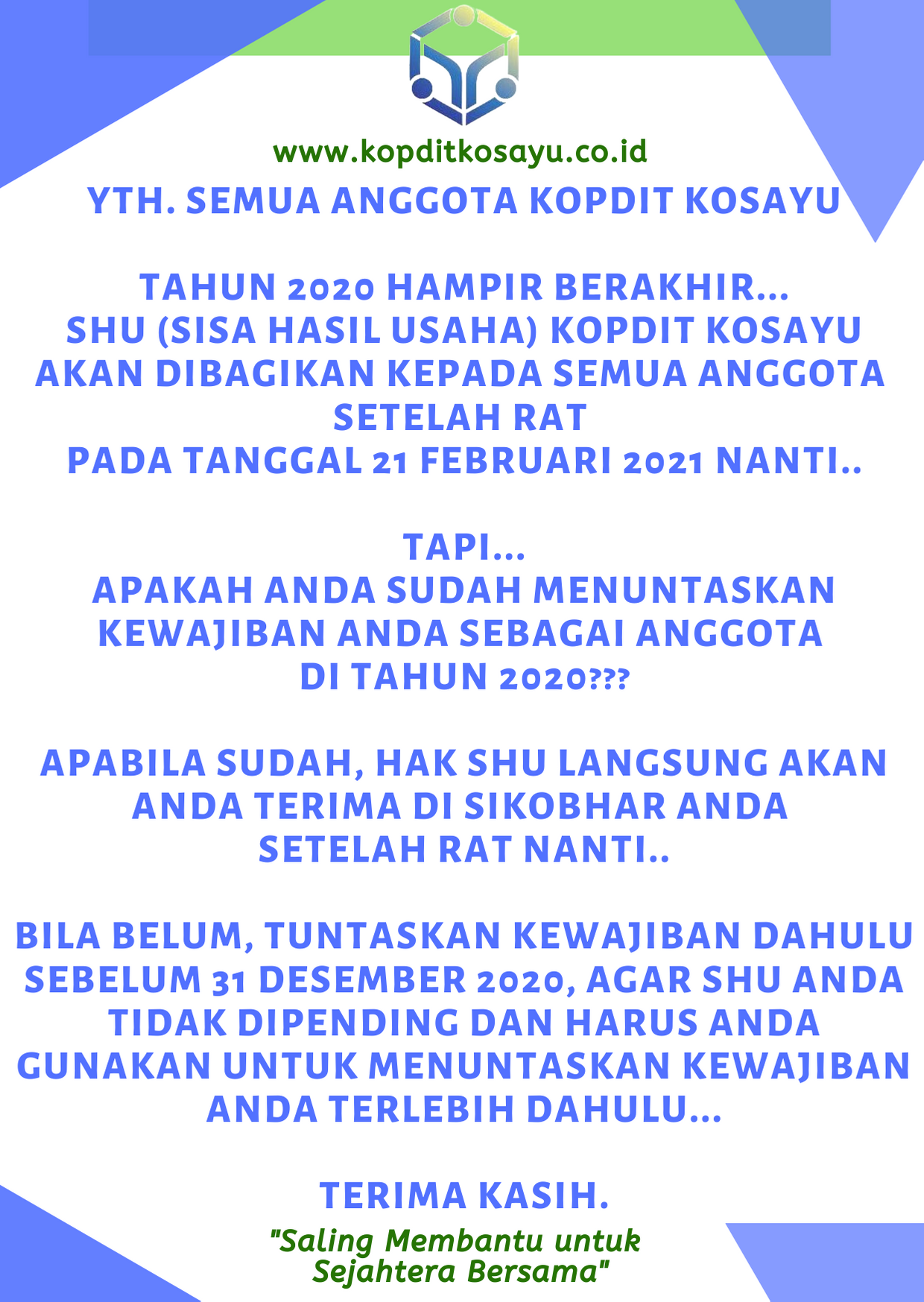 www.kopditkosayu.co.id

YTH. SEMUA ANGGOTA KOPDIT KOSAYU

TAHUN 2020 HAMPIR BERAKHIR...
SHU (SISA HASIL USAHA) KOPDIT KOSAYU AKAN DIBAGIKAN KEPADA SEMUA ANGGOTA SETELAH RAT
PADA TANGGAL 21 FEBRUARI 2021 NANTI..

TAPI...
APAKAH ANDA SUDAH MENUNTASKAN KEWAJIBAN ANDA SEBAGAI ANGGOTA DI TAHUN 2020???

APABILA SUDAH, HAK SHU LANGSUNG AKAN ANDA TERIMA DI SIKOBHAR ANDA SETELAH RAT NANTI..

BILA BELUM, TUNTASKAN KEWAJIBAN DAHULU SEBELUM 31 DESEMBER 2020, AGAR SHU ANDA TIDAK DIPENDING DAN HARUS ANDA GUNAKAN UNTUK MENUNTASKAN KEWAJIBAN ANDA TERLEBIH DAHULU...

TERIMA KASIH.

"Saling Membantu untuk Sejahtera Bersama"